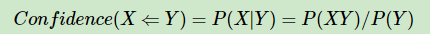 $Confidence(X \Leftarrow Y) = P(X|Y) = P(XY)/P(Y)$